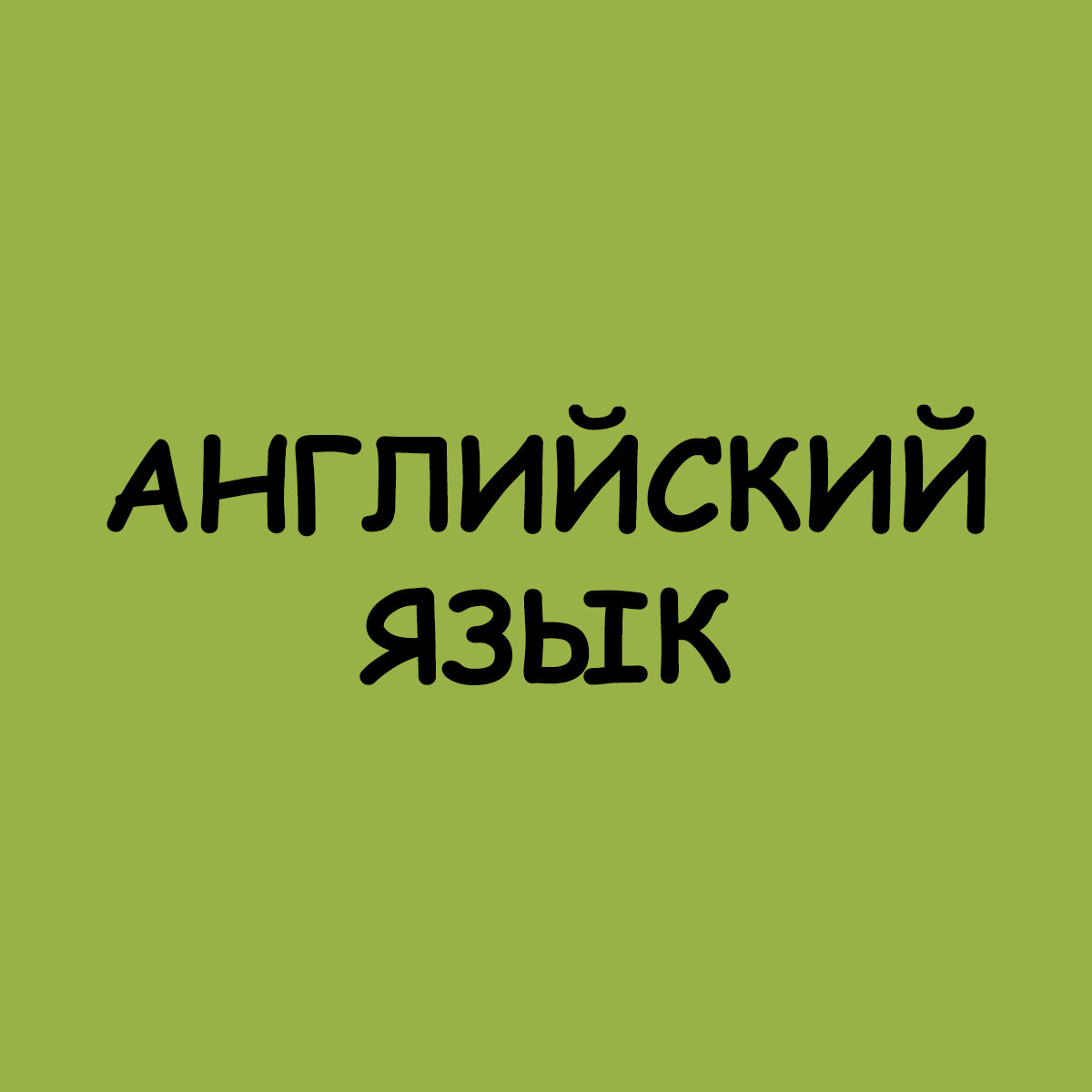 АНГЛИЙСКИЙ ЯЗЫК